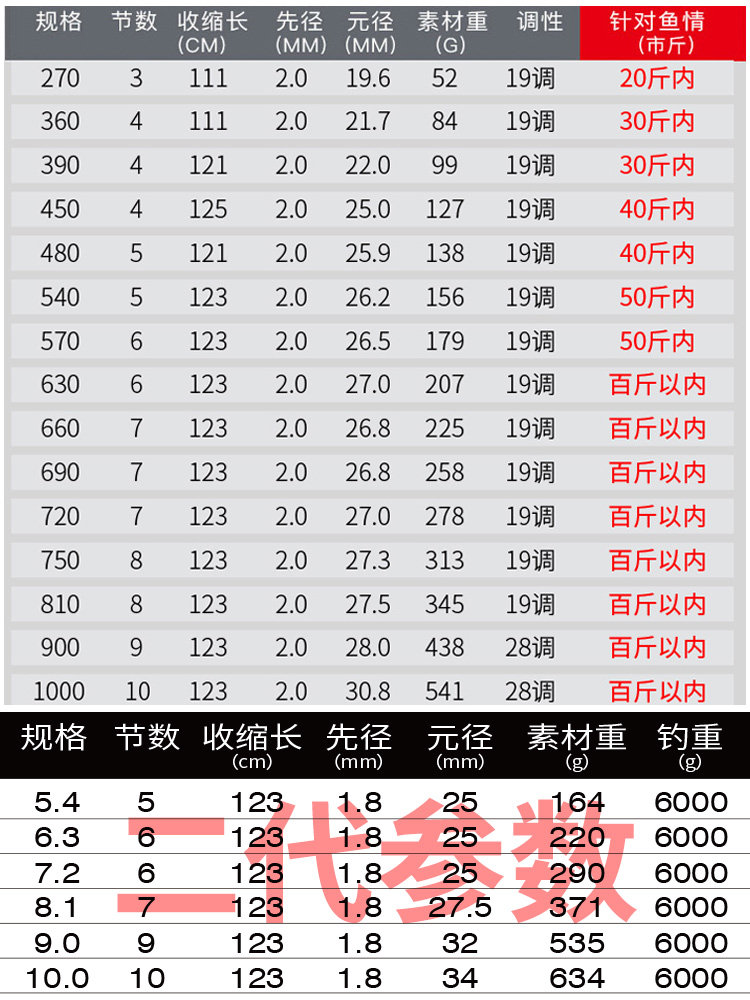 | 规格 | 节数 | 收缩长(CM) | 先径(MM) | 元径(MM) | 素材重(G) | 调性 | 针对鱼情(市斤) |
|---|---|---|---|---|---|---|---|
| 270 | 3 | 111 | 2.0 | 19.6 | 52 | 19调 | 20斤内 |
| 360 | 4 | 111 | 2.0 | 21.7 | 84 | 19调 | 30斤内 |
| 390 | 4 | 121 | 2.0 | 22.0 | 99 | 19调 | 30斤内 |
| 450 | 4 | 125 | 2.0 | 25.0 | 127 | 19调 | 40斤内 |
| 480 | 5 | 121 | 2.0 | 25.9 | 138 | 19调 | 40斤内 |
| 540 | 5 | 123 | 2.0 | 26.2 | 156 | 19调 | 50斤内 |
| 570 | 6 | 123 | 2.0 | 26.5 | 179 | 19调 | 50斤内 |
| 630 | 6 | 123 | 2.0 | 27.0 | 207 | 19调 | 百斤以内 |
| 660 | 7 | 123 | 2.0 | 26.8 | 225 | 19调 | 百斤以内 |
| 690 | 7 | 123 | 2.0 | 26.8 | 258 | 19调 | 百斤以内 |
| 720 | 7 | 123 | 2.0 | 27.0 | 278 | 19调 | 百斤以内 |
| 750 | 8 | 123 | 2.0 | 27.3 | 313 | 19调 | 百斤以内 |
| 810 | 8 | 123 | 2.0 | 27.5 | 345 | 19调 | 百斤以内 |
| 900 | 9 | 123 | 2.0 | 28.0 | 438 | 28调 | 百斤以内 |
| 1000 | 10 | 123 | 2.0 | 30.8 | 541 | 28调 | 百斤以内 |

| 规格 | 节数 | 收缩长(cm) | 先径(mm) | 元径(mm) | 素材重(g) | 钓重(g) |
|---|---|---|---|---|---|---|
| 5.4 | 5 | 123 | 1.8 | 25 | 164 | 6000 |
| 6.3 | 6 | 123 | 1.8 | 25 | 220 | 6000 |
| 7.2 | 6 | 123 | 1.8 | 25 | 290 | 6000 |
| 8.1 | 7 | 123 | 1.8 | 27.5 | 371 | 6000 |
| 9.0 | 9 | 123 | 1.8 | 32 | 535 | 6000 |
| 10.0 | 10 | 123 | 1.8 | 34 | 634 | 6000 |

二代参数